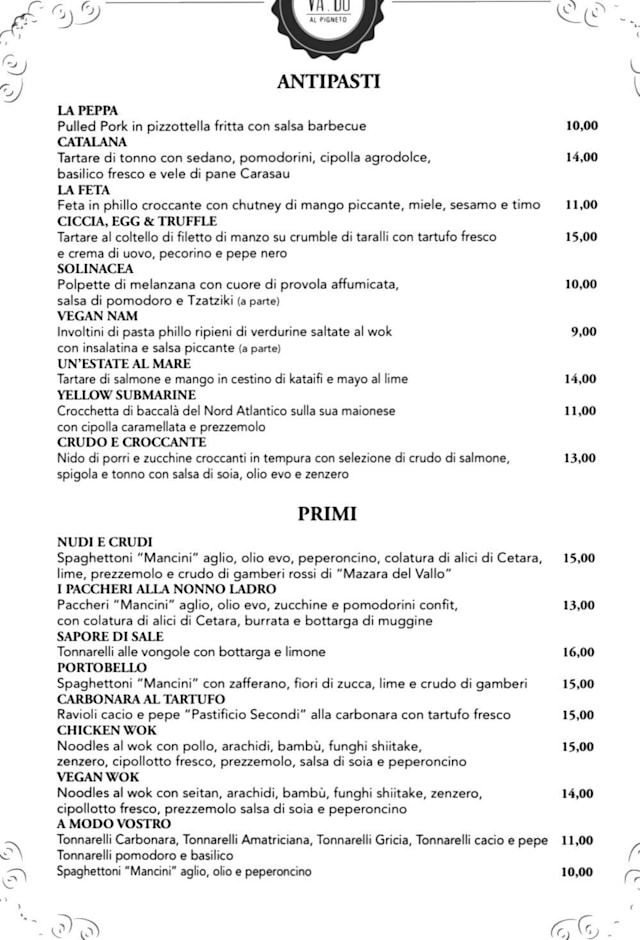 VA.DO
AL PIGNETO

ANTIPASTI

LA PEPPA
Pulled Pork in pizzottella fritta con salsa barbecue 10,00
CATALANA
Tartare di tonno con sedano, pomodorini, cipolla agrodolce, basilico fresco e vele di pane Carasau 14,00
LA FETA
Feta in phillo croccante con chutney di mango piccante, miele, sesamo e timo 11,00
CICCIA, EGG & TRUFFLE
Tartare al coltello di filetto di manzo su crumble di taralli con tartufo fresco e crema di uovo, pecorino e pepe nero 15,00
SOLINACEA
Polpette di melanzana con cuore di provola affumicata, salsa di pomodoro e Tzatziki (a parte) 10,00
VEGAN NAM
Involtini di pasta phillo ripieni di verdurine saltate al wok con insalatina e salsa piccante (a parte) 9,00
UN'ESTATE AL MARE
Tartare di salmone e mango in cestino di kataifi e mayo al lime 14,00
YELLOW SUBMARINE
Crocchetta di baccalà del Nord Atlantico sulla sua maionese con cipolla caramellata e prezzemolo 11,00
CRUDO E CROCCANTE
Nido di porri e zucchine croccanti in tempura con selezione di crudo di salmone, spigola e tonno con salsa di soia, olio evo e zenzero 13,00

PRIMI

NUDI E CRUDI
Spaghettoni "Mancini" aglio, olio evo, peperoncino, colatura di alici di Cetara, lime, prezzemolo e crudo di gamberi rossi di "Mazara del Vallo" 15,00
I PACCHERI ALLA NONNO LADRO
Paccheri "Mancini" aglio, olio evo, zucchine e pomodorini confit, con colatura di alici di Cetara, burrata e bottarga di muggine 13,00
SAPORE DI SALE
Tonnarelli alle vongole con bottarga e limone 16,00
PORTOBELLO
Spaghettoni "Mancini" con zafferano, fiori di zucca, lime e crudo di gamberi 15,00
CARBONARA AL TARTUFO
Ravioli cacio e pepe "Pastificio Secondi" alla carbonara con tartufo fresco 15,00
CHICKEN WOK
Noodles al wok con pollo, arachidi, bambù, funghi shiitake, zenzero, cipollotto fresco, prezzemolo, salsa di soia e peperoncino 15,00
VEGAN WOK
Noodles al wok con seitan, arachidi, bambù, funghi shiitake, zenzero, cipollotto fresco, prezzemolo salsa di soia e peperoncino 14,00
A MODO VOSTRO
Tonnarelli Carbonara, Tonnarelli Amatriciana, Tonnarelli Gricia, Tonnarelli cacio e pepe 11,00
Tonnarelli pomodoro e basilico
Spaghettoni "Mancini" aglio, olio e peperoncino 10,00